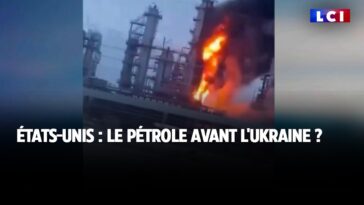 LCI

ÉTATS-UNIS : LE PÉTROLE AVANT L'UKRAINE ?